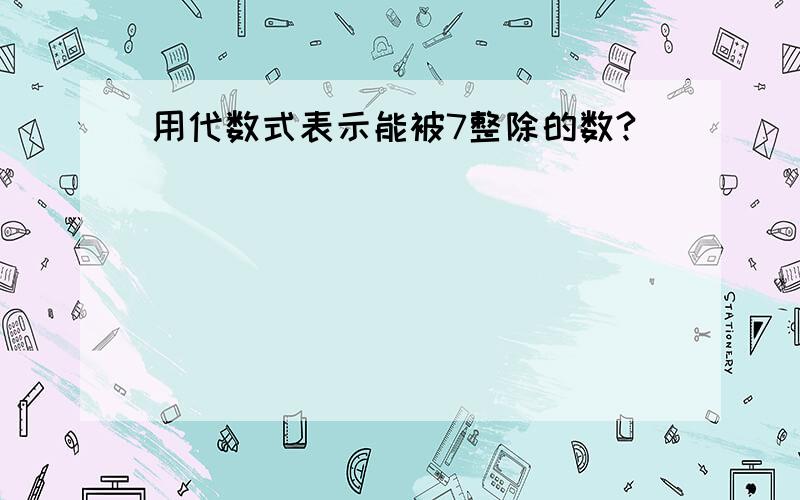 用代数式表示能被7整除的数?

STATIONERY